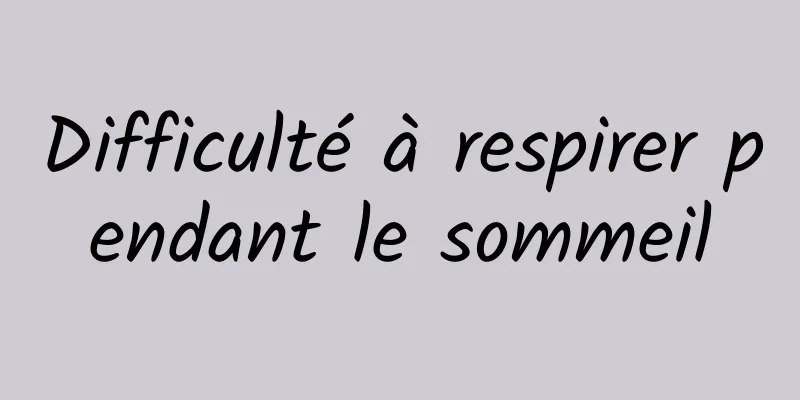 Difficulté à respirer pendant le sommeil